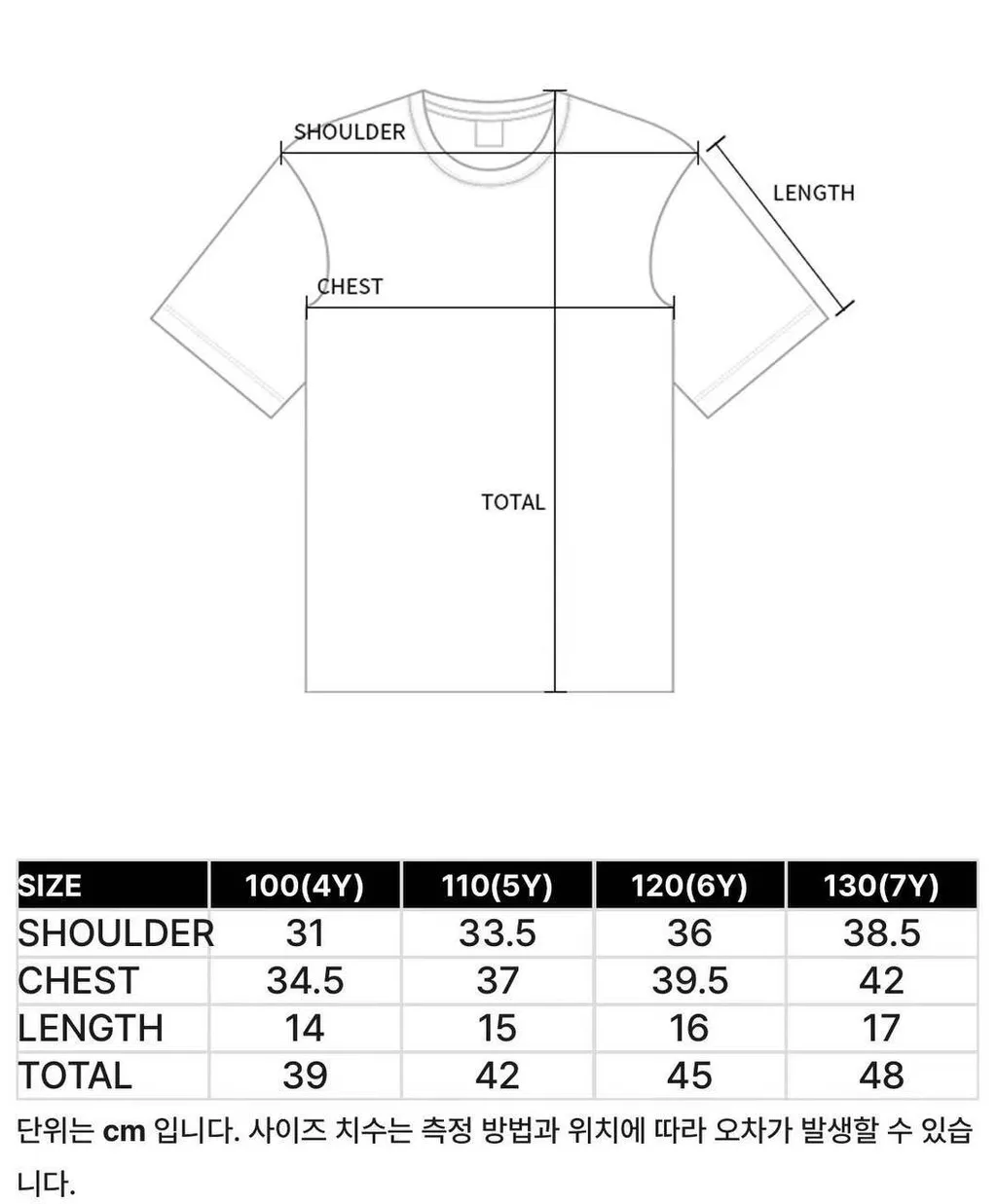 SHOULDER

LENGTH

CHEST

TOTAL

| SIZE | 100(4Y) | 110(5Y) | 120(6Y) | 130(7Y) |
|---|---|---|---|---|
| SHOULDER | 31 | 33.5 | 36 | 38.5 |
| CHEST | 34.5 | 37 | 39.5 | 42 |
| LENGTH | 14 | 15 | 16 | 17 |
| TOTAL | 39 | 42 | 45 | 48 |

단위는 cm 입니다. 사이즈 치수는 측정 방법과 위치에 따라 오차가 발생할 수 있습니다.